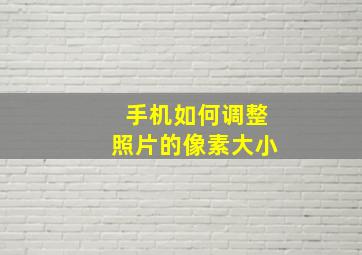 手机如何调整
照片的像素大小